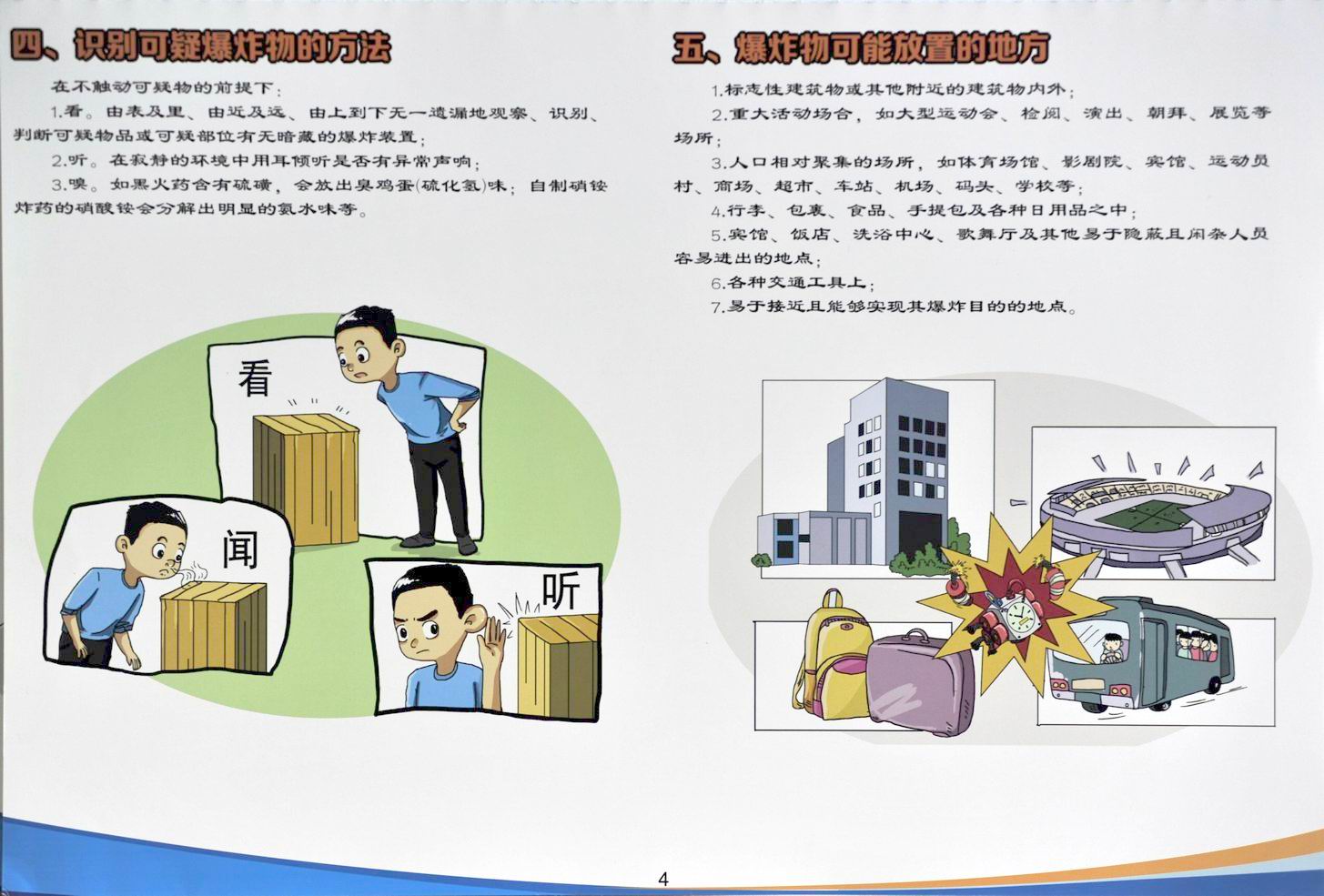 四、识别可疑爆炸物的方法

在不触动可疑物的前提下：

1.看。由表及里、由近及远、由上到下无一遗漏地观察、识别、判断可疑物品或可疑部位有无暗藏的爆炸装置；

2.听。在寂静的环境中用耳倾听是否有异常声响；

3.嗅。如黑火药含有硫磺，会放出臭鸡蛋(硫化氢)味；自制硝铵炸药的硝酸铵会分解出明显的氨水味等。

看

闻

听

五、爆炸物可能放置的地方

1.标志性建筑物或其他附近的建筑物内外；

2.重大活动场合，如大型运动会、检阅、演出、朝拜、展览等场所；

3.人口相对聚集的场所，如体育场馆、影剧院、宾馆、运动员村、商场、超市、车站、机场、码头、学校等；

4.行李、包裹、食品、手提包及各种日用品之中；

5.宾馆、饭店、洗浴中心、歌舞厅及其他易于隐蔽且闲杂人员容易进出的地点；

6.各种交通工具上；

7.易于接近且能够实现其爆炸目的的地点。

4